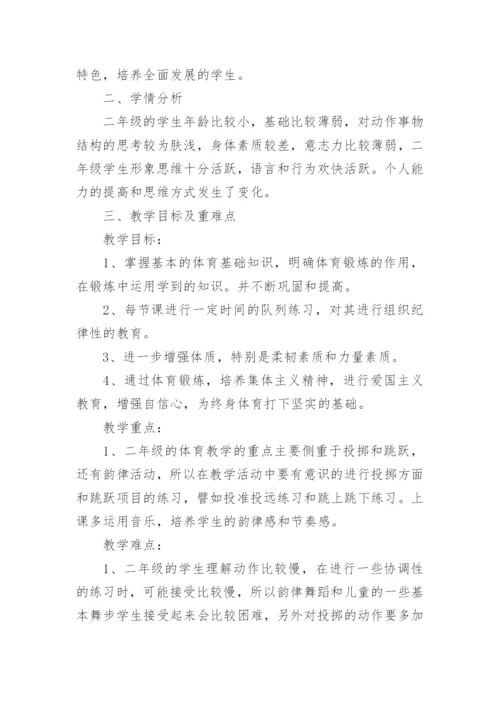 特色，培养全面发展的学生。

二、学情分析

二年级的学生年龄比较小，基础比较薄弱，对动作事物结构的思考较为肤浅，身体素质较差，意志力比较薄弱，二年级学生形象思维十分活跃，语言和行为欢快活跃。个人能力的提高和思维方式发生了变化。

三、教学目标及重难点

教学目标：

1、掌握基本的体育基础知识，明确体育锻炼的作用，在锻炼中运用学到的知识。并不断巩固和提高。

2、每节课进行一定时间的队列练习，对其进行组织纪律性的教育。

3、进一步增强体质，特别是柔韧素质和力量素质。

4、通过体育锻炼，培养集体主义精神，进行爱国主义教育，增强自信心，为终身体育打下坚实的基础。

教学重点：

1、二年级的体育教学的重点主要侧重于投掷和跳跃，还有韵律活动，所以在教学活动中要有意识的进行投掷方面和跳跃项目的练习，譬如投准投远练习和跳上跳下练习。上课多运用音乐，培养学生的韵律感和节奏感。

教学难点：

1、二年级的学生理解动作比较慢，在进行一些协调性的练习时，可能接受比较慢，所以韵律舞蹈和儿童的一些基本舞步学生接受起来会比较困难，另外对投掷的动作要多加